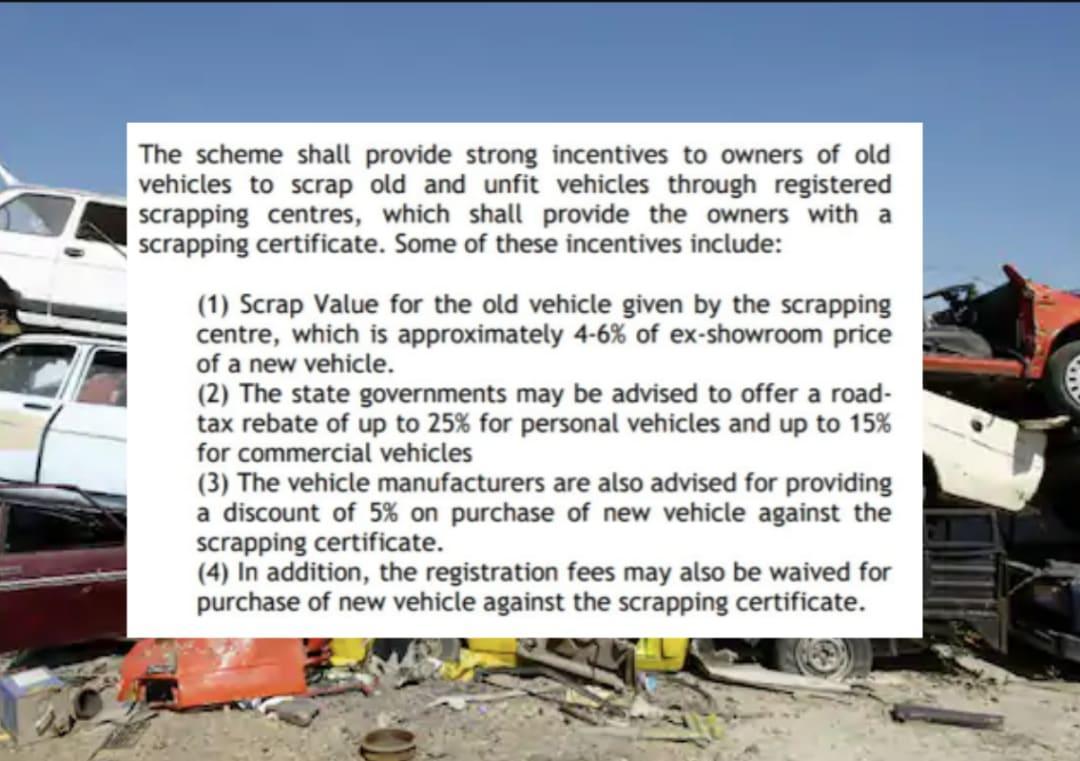 The scheme shall provide strong incentives to owners of old vehicles to scrap old and unfit vehicles through registered scrapping centres, which shall provide the owners with a scrapping certificate. Some of these incentives include:

(1) Scrap Value for the old vehicle given by the scrapping centre, which is approximately 4-6% of ex-showroom price of a new vehicle.
(2) The state governments may be advised to offer a road-tax rebate of up to 25% for personal vehicles and up to 15% for commercial vehicles
(3) The vehicle manufacturers are also advised for providing a discount of 5% on purchase of new vehicle against the scrapping certificate.
(4) In addition, the registration fees may also be waived for purchase of new vehicle against the scrapping certificate.